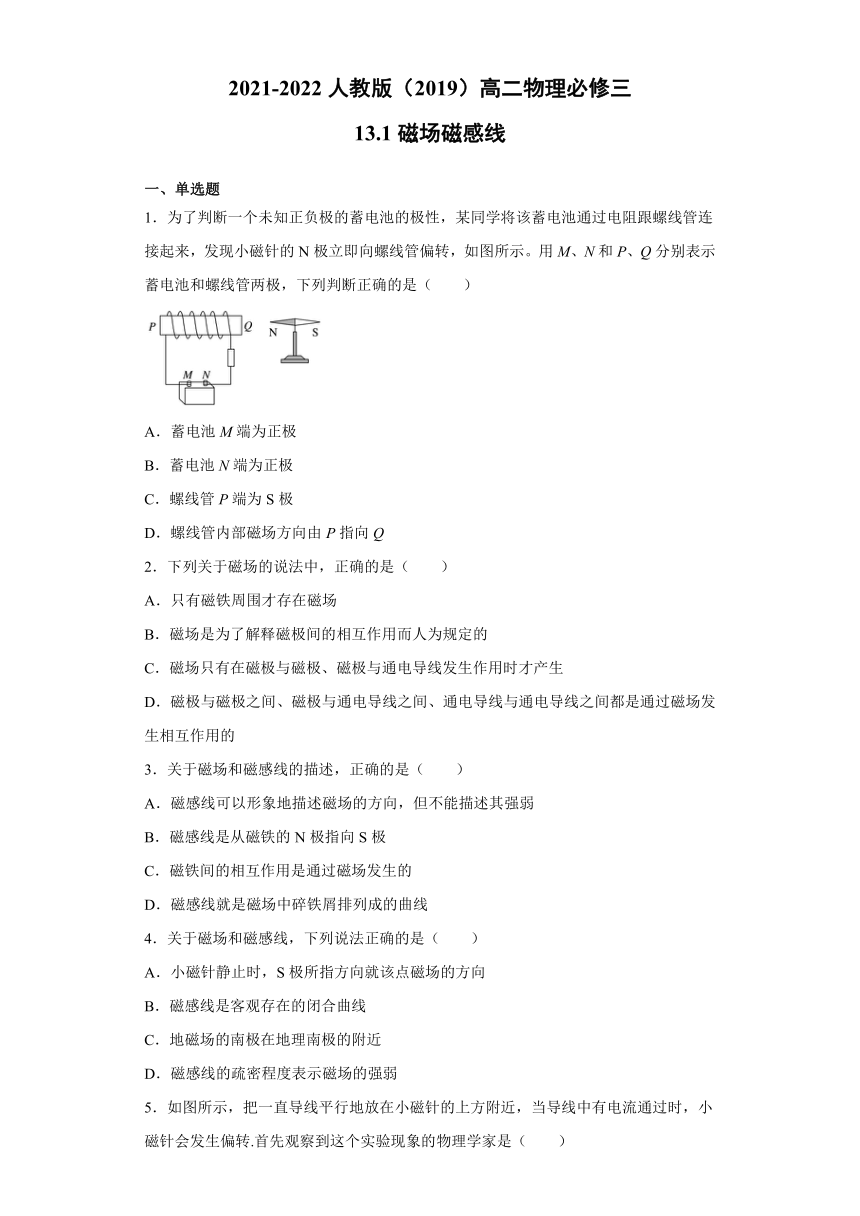 2021-2022 人教版（2019）高二物理必修三

13.1 磁场磁感线

一、单选题

1．为了判断一个未知正负极的蓄电池的极性，某同学将该蓄电池通过电阻跟螺线管连接起来，发现小磁针的 N 极立即向螺线管偏转，如图所示。用 $M$、$N$ 和 $P$、$Q$ 分别表示蓄电池和螺线管两极，下列判断正确的是（　　）

P Q N S M N

A．蓄电池 $M$ 端为正极

B．蓄电池 $N$ 端为正极

C．螺线管 $P$ 端为 S 极

D．螺线管内部磁场方向由 $P$ 指向 $Q$

2．下列关于磁场的说法中，正确的是（　　）

A．只有磁铁周围才存在磁场

B．磁场是为了解释磁极间的相互作用而人为规定的

C．磁场只有在磁极与磁极、磁极与通电导线发生作用时才产生

D．磁极与磁极之间、磁极与通电导线之间、通电导线与通电导线之间都是通过磁场发生相互作用的

3．关于磁场和磁感线的描述，正确的是（　　）

A．磁感线可以形象地描述磁场的方向，但不能描述其强弱

B．磁感线是从磁铁的 N 极指向 S 极

C．磁铁间的相互作用是通过磁场发生的

D．磁感线就是磁场中碎铁屑排列成的曲线

4．关于磁场和磁感线，下列说法正确的是（　　）

A．小磁针静止时，S 极所指方向就该点磁场的方向

B．磁感线是客观存在的闭合曲线

C．地磁场的南极在地理南极的附近

D．磁感线的疏密程度表示磁场的强弱

5．如图所示，把一直导线平行地放在小磁针的上方附近，当导线中有电流通过时，小磁针会发生偏转.首先观察到这个实验现象的物理学家是（　　）